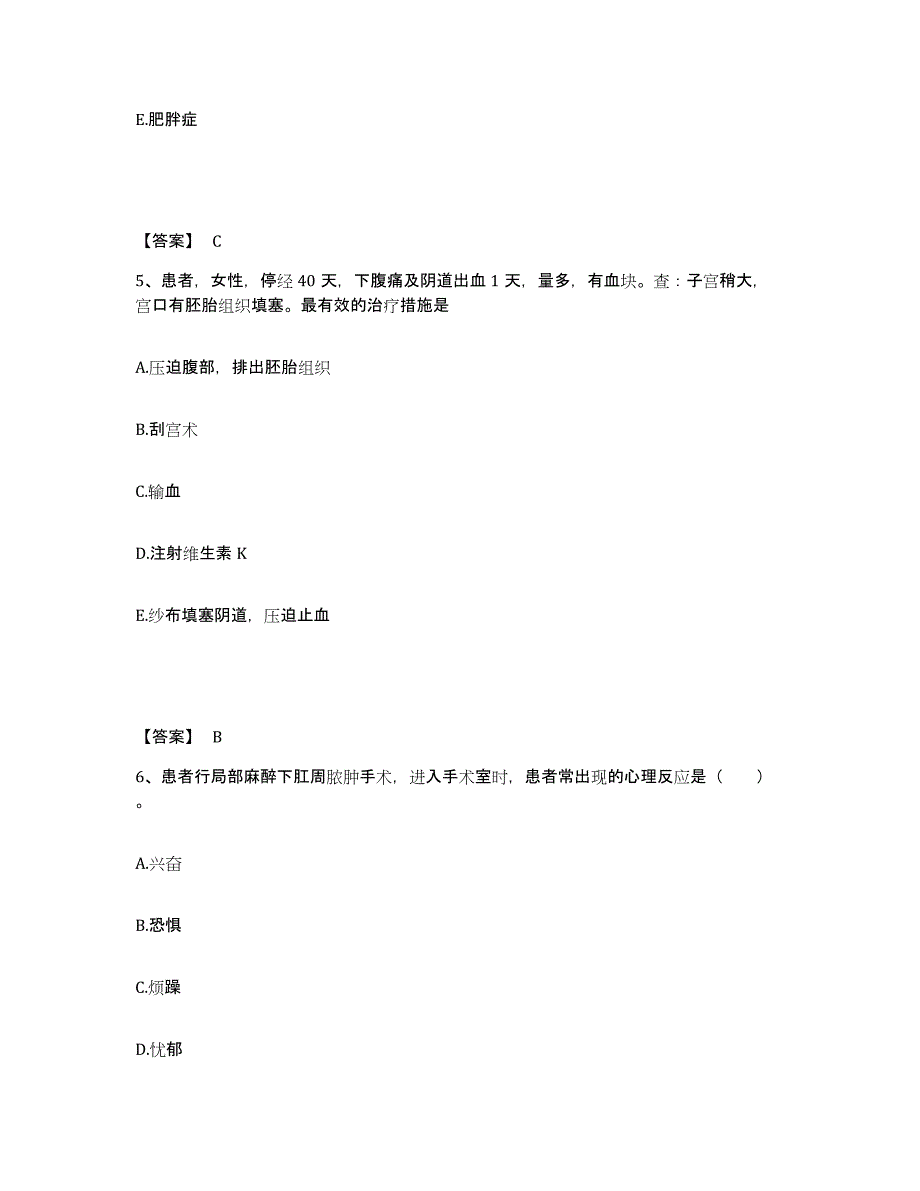 E.肥胖症

【答案】 C

5、患者，女性，停经 40 天，下腹痛及阴道出血 1 天，量多，有血块。查：子宫稍大，宫口有胚胎组织填塞。最有效的治疗措施是

A.压迫腹部，排出胚胎组织

B.刮宫术

C.输血

D.注射维生素 K

E.纱布填塞阴道，压迫止血

【答案】 B

6、患者行局部麻醉下肛周脓肿手术，进入手术室时，患者常出现的心理反应是（　　）。

A.兴奋

B.恐惧

C.烦躁

D.忧郁